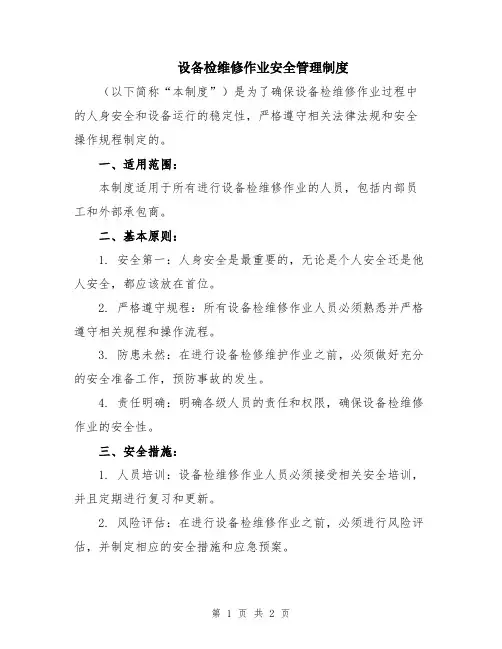 设备检维修作业安全管理制度

（以下简称“本制度”）是为了确保设备检维修作业过程中的人身安全和设备运行的稳定性，严格遵守相关法律法规和安全操作规程制定的。

一、适用范围：

本制度适用于所有进行设备检维修作业的人员，包括内部员工和外部承包商。

二、基本原则：

1. 安全第一：人身安全是最重要的，无论是个人安全还是他人安全，都应该放在首位。

2. 严格遵守规程：所有设备检维修作业人员必须熟悉并严格遵守相关规程和操作流程。

3. 防患未然：在进行设备检修维护作业之前，必须做好充分的安全准备工作，预防事故的发生。

4. 责任明确：明确各级人员的责任和权限，确保设备检维修作业的安全性。

三、安全措施：

1. 人员培训：设备检维修作业人员必须接受相关安全培训，并且定期进行复习和更新。

2. 风险评估：在进行设备检维修作业之前，必须进行风险评估，并制定相应的安全措施和应急预案。

第 1 页 共 2 页